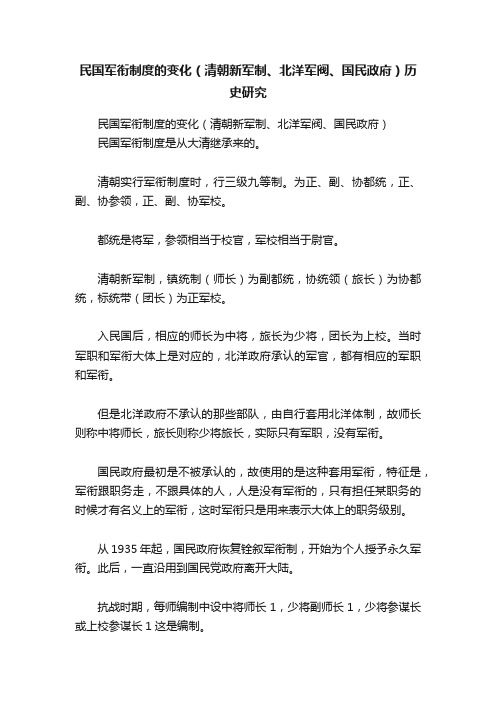 民国军衔制度的变化（清朝新军制、北洋军阀、国民政府）历史研究

民国军衔制度的变化（清朝新军制、北洋军阀、国民政府）
民国军衔制度是从大清继承来的。

清朝实行军衔制度时，行三级九等制。为正、副、协都统，正、副、协参领，正、副、协军校。

都统是将军，参领相当于校官，军校相当于尉官。

清朝新军制，镇统制（师长）为副都统，协统领（旅长）为协都统，标统带（团长）为正军校。

入民国后，相应的师长为中将，旅长为少将，团长为上校。当时军职和军衔大体上是对应的，北洋政府承认的军官，都有相应的军职和军衔。

但是北洋政府不承认的那些部队，由自行套用北洋体制，故师长则称中将师长，旅长则称少将旅长，实际只有军职，没有军衔。

国民政府最初是不被承认的，故使用的是这种套用军衔，特征是，军衔跟职务走，不跟具体的人，人是没有军衔的，只有担任某职务的时候才有名义上的军衔，这时军衔只是用来表示大体上的职务级别。

从 1935 年起，国民政府恢复铨叙军衔制，开始为个人授予永久军衔。此后，一直沿用到国民党政府离开大陆。

抗战时期，每师编制中设中将师长 1，少将副师长 1，少将参谋长或上校参谋长 1 这是编制。